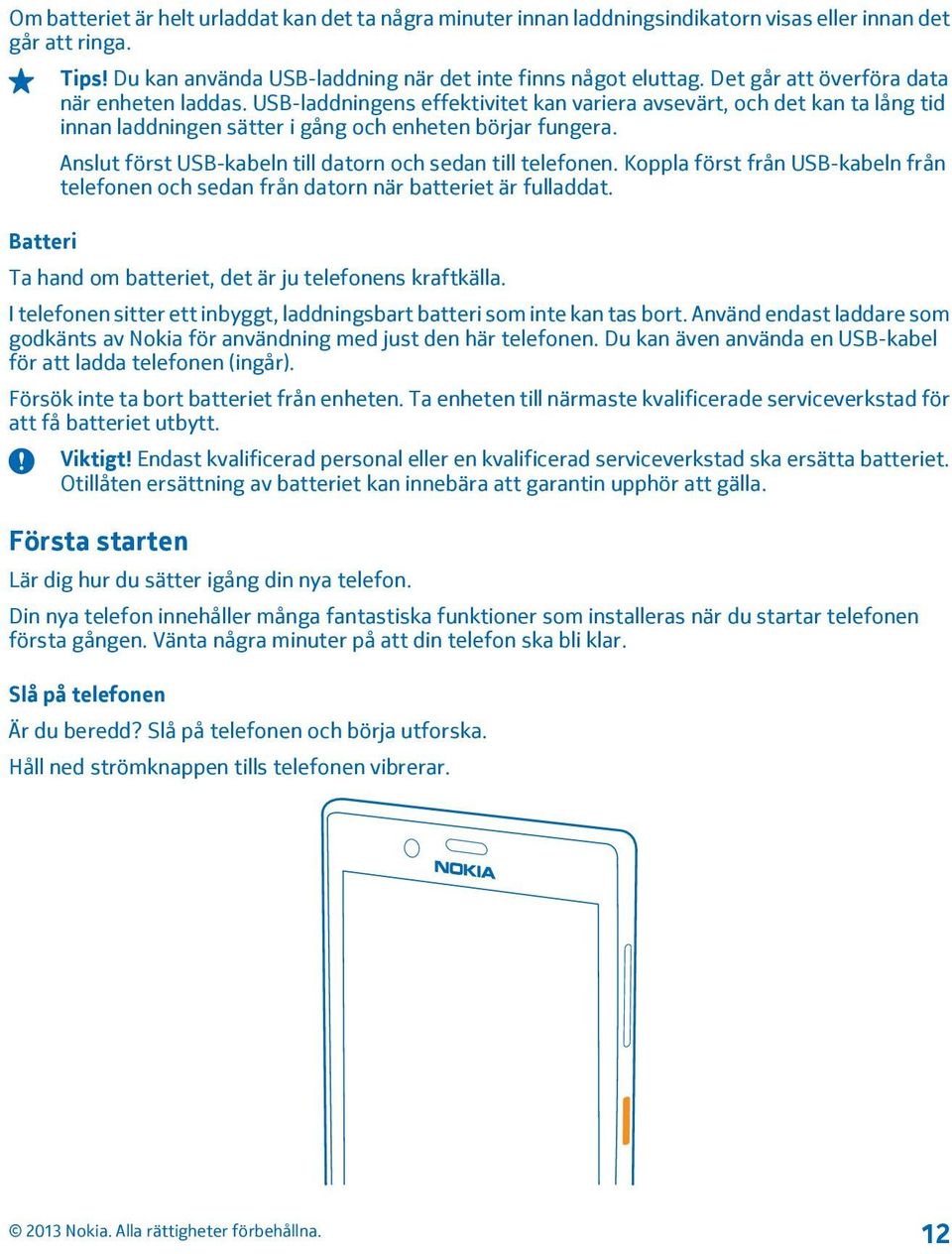 Om batteriet är helt urladdat kan det ta några minuter innan laddningsindikatorn visas eller innan det går att ringa.

Tips! Du kan använda USB-laddning när det inte finns något eluttag. Det går att överföra data när enheten laddas. USB-laddningens effektivitet kan variera avsevärt, och det kan ta lång tid innan laddningen sätter i gång och enheten börjar fungera.

Anslut först USB-kabeln till datorn och sedan till telefonen. Koppla först från USB-kabeln från telefonen och sedan från datorn när batteriet är fulladdat.

Batteri

Ta hand om batteriet, det är ju telefonens kraftkälla.

I telefonen sitter ett inbyggt, laddningsbart batteri som inte kan tas bort. Använd endast laddare som godkänts av Nokia för användning med just den här telefonen. Du kan även använda en USB-kabel för att ladda telefonen (ingår).

Försök inte ta bort batteriet från enheten. Ta enheten till närmaste kvalificerade serviceverkstad för att få batteriet utbytt.

Viktigt! Endast kvalificerad personal eller en kvalificerad serviceverkstad ska ersätta batteriet. Otillåten ersättning av batteriet kan innebära att garantin upphör att gälla.

Första starten

Lär dig hur du sätter igång din nya telefon.

Din nya telefon innehåller många fantastiska funktioner som installeras när du startar telefonen första gången. Vänta några minuter på att din telefon ska bli klar.

Slå på telefonen

Är du beredd? Slå på telefonen och börja utforska.

Håll ned strömknappen tills telefonen vibrerar.

NOKIA

© 2013 Nokia. Alla rättigheter förbehållna.

12